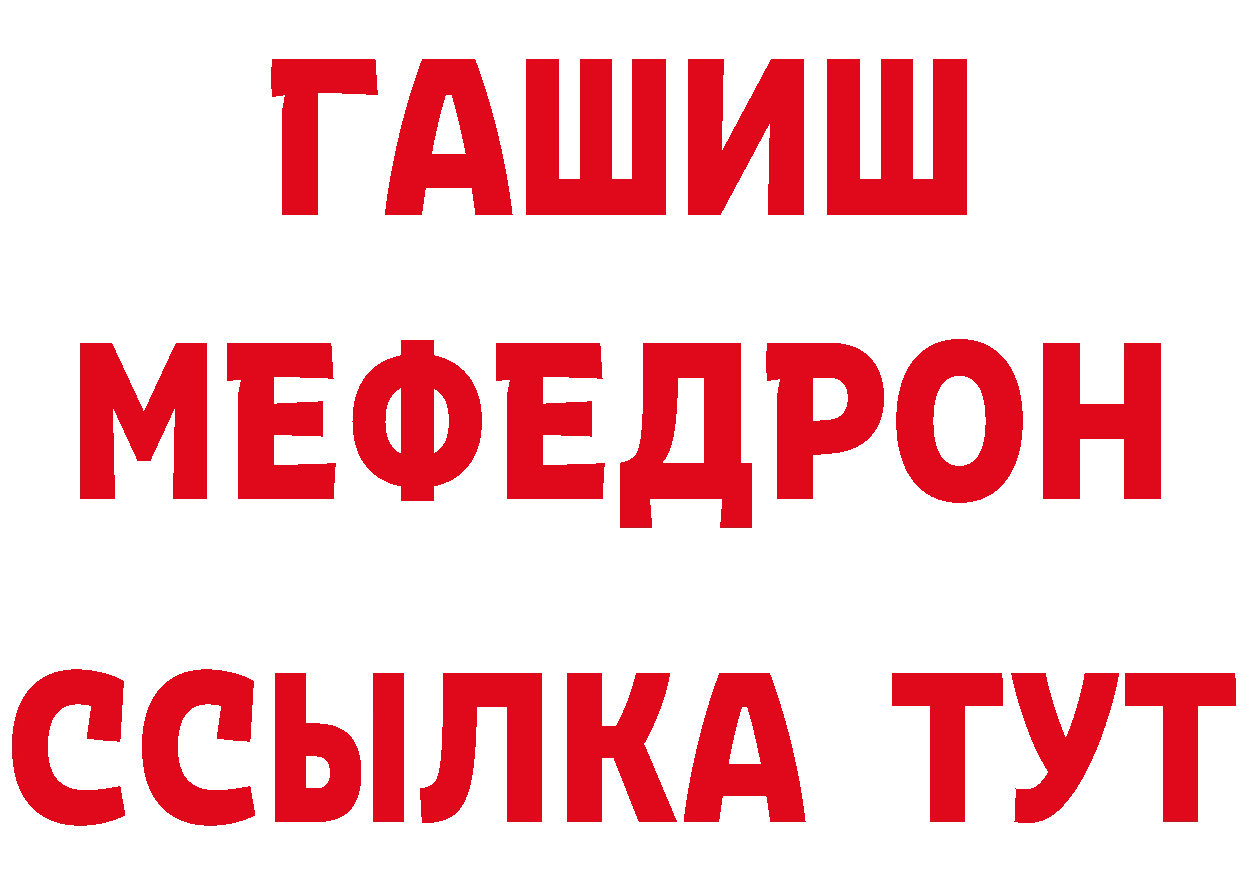 ГАШИШ
МЕФЕДРОН
ССЫЛКА ТУТ